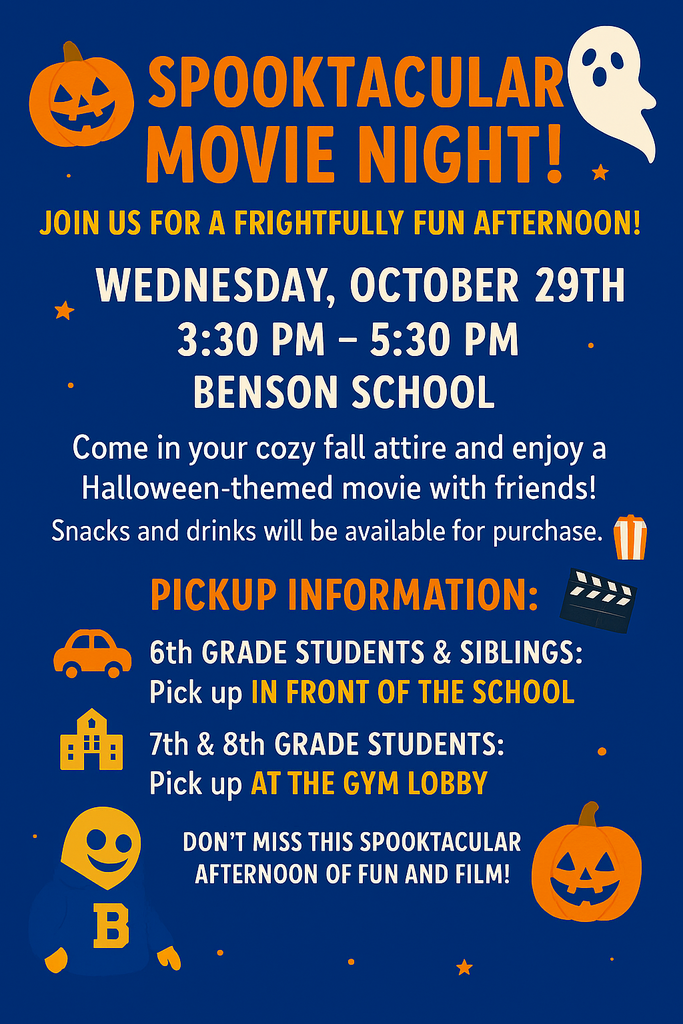 SPOOKTACULAR MOVIE NIGHT!

JOIN US FOR A FRIGHTFULLY FUN AFTERNOON!

WEDNESDAY, OCTOBER 29TH
3:30 PM – 5:30 PM
BENSON SCHOOL

Come in your cozy fall attire and enjoy a Halloween-themed movie with friends!

Snacks and drinks will be available for purchase.

PICKUP INFORMATION:

6th GRADE STUDENTS & SIBLINGS:
Pick up IN FRONT OF THE SCHOOL

7th & 8th GRADE STUDENTS:
Pick up AT THE GYM LOBBY

DON'T MISS THIS SPOOKTACULAR AFTERNOON OF FUN AND FILM!

B